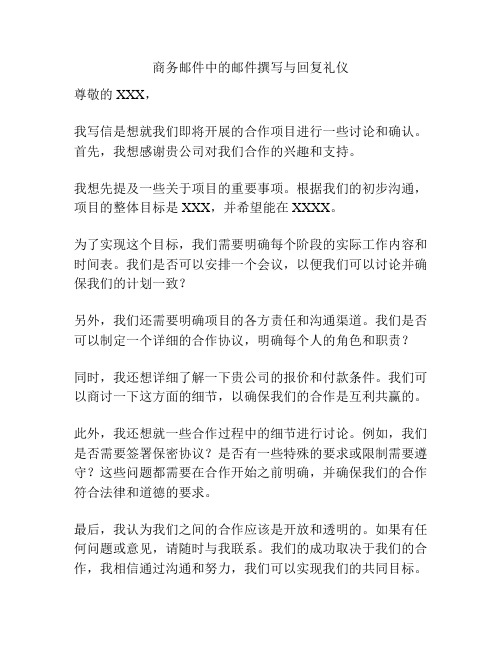 商务邮件中的邮件撰写与回复礼仪

尊敬的 XXX，

我写信是想就我们即将开展的合作项目进行一些讨论和确认。首先，我想感谢贵公司对我们合作的兴趣和支持。

我想先提及一些关于项目的重要事项。根据我们的初步沟通，项目的整体目标是 XXX，并希望能在 XXXX。

为了实现这个目标，我们需要明确每个阶段的实际工作内容和时间表。我们是否可以安排一个会议，以便我们可以讨论并确保我们的计划一致？

另外，我们还需要明确项目的各方责任和沟通渠道。我们是否可以制定一个详细的合作协议，明确每个人的角色和职责？

同时，我还想详细了解一下贵公司的报价和付款条件。我们可以商讨一下这方面的细节，以确保我们的合作是互利共赢的。

此外，我还想就一些合作过程中的细节进行讨论。例如，我们是否需要签署保密协议？是否有一些特殊的要求或限制需要遵守？这些问题都需要在合作开始之前明确，并确保我们的合作符合法律和道德的要求。

最后，我认为我们之间的合作应该是开放和透明的。如果有任何问题或意见，请随时与我联系。我们的成功取决于我们的合作，我相信通过沟通和努力，我们可以实现我们的共同目标。